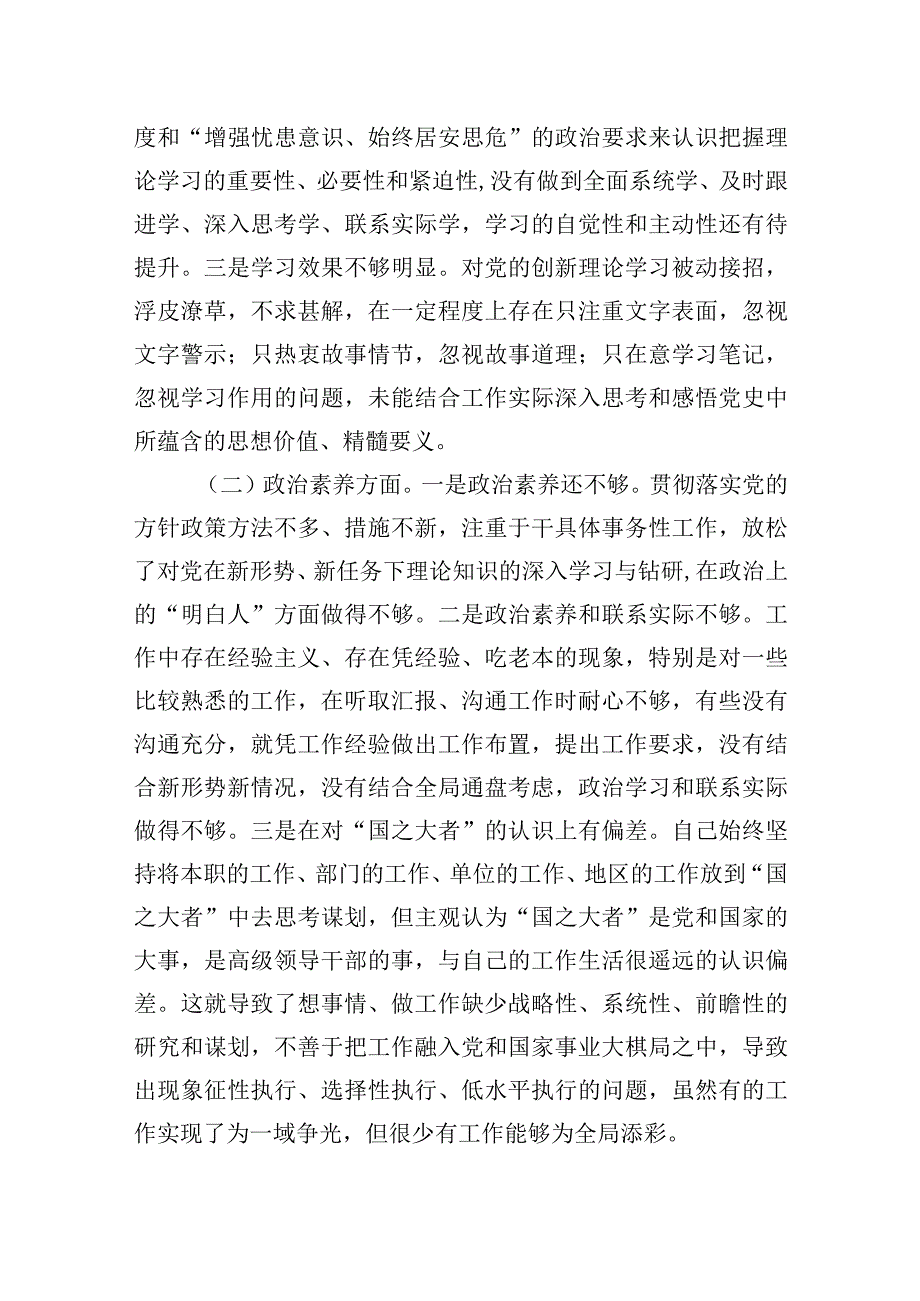 度和“增强忧患意识、始终居安思危”的政治要求来认识把握理论学习的重要性、必要性和紧迫性,没有做到全面系统学、及时跟进学、深入思考学、联系实际学，学习的自觉性和主动性还有待提升。三是学习效果不够明显。对党的创新理论学习被动接招，浮皮潦草，不求甚解，在一定程度上存在只注重文字表面，忽视文字警示；只热衷故事情节，忽视故事道理；只在意学习笔记，忽视学习作用的问题，未能结合工作实际深入思考和感悟党史中所蕴含的思想价值、精髓要义。

（二）政治素养方面。一是政治素养还不够。贯彻落实党的方针政策方法不多、措施不新，注重于干具体事务性工作，放松了对党在新形势、新任务下理论知识的深入学习与钻研,在政治上的“明白人”方面做得不够。二是政治素养和联系实际不够。工作中存在经验主义、存在凭经验、吃老本的现象，特别是对一些比较熟悉的工作，在听取汇报、沟通工作时耐心不够，有些没有沟通充分，就凭工作经验做出工作布置，提出工作要求，没有结合新形势新情况，没有结合全局通盘考虑，政治学习和联系实际做得不够。三是在对“国之大者”的认识上有偏差。自己始终坚持将本职的工作、部门的工作、单位的工作、地区的工作放到“国之大者”中去思考谋划，但主观认为“国之大者”是党和国家的大事，是高级领导干部的事，与自己的工作生活很遥远的认识偏差。这就导致了想事情、做工作缺少战略性、系统性、前瞻性的研究和谋划，不善于把工作融入党和国家事业大棋局之中，导致出现象征性执行、选择性执行、低水平执行的问题，虽然有的工作实现了为一域争光，但很少有工作能够为全局添彩。